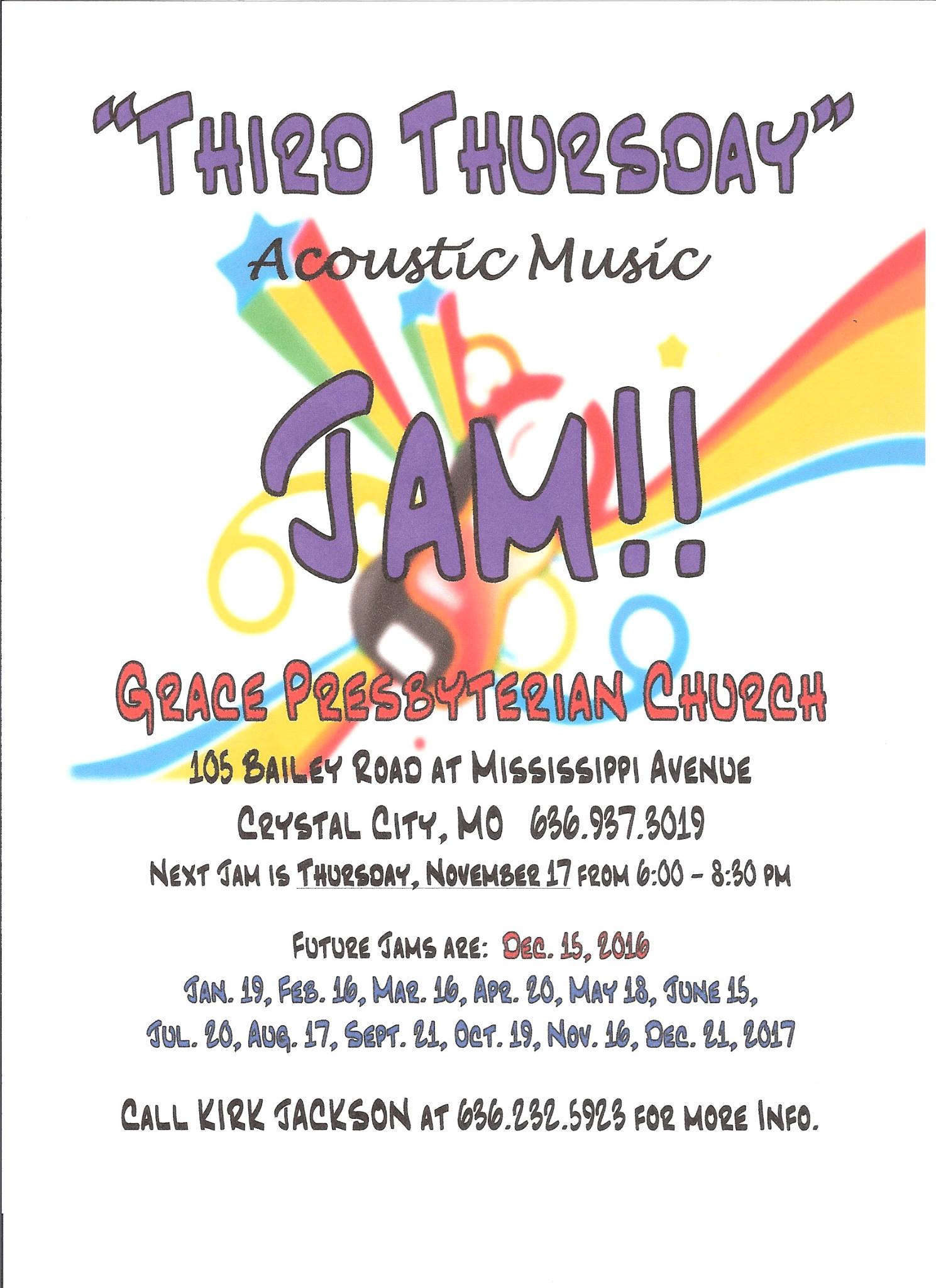 "THIRD THURSDAY"

Acoustic Music

JAM!!

GRACE PRESBYTERIAN CHURCH

105 BAILEY ROAD AT MISSISSIPPI AVENUE

CRYSTAL CITY, MO 636.937.3019

NEXT JAM IS THURSDAY, NOVEMBER 17 FROM 6:00 - 8:30 PM

FUTURE JAMS ARE: DEC. 15, 2016

JAN. 19, FEB. 16, MAR. 16, APR. 20, MAY 18, JUNE 15, JUL. 20, AUG. 17, SEPT. 21, OCT. 19, NOV. 16, DEC. 21, 2017

CALL KIRK JACKSON AT 636.232.5923 FOR MORE INFO.